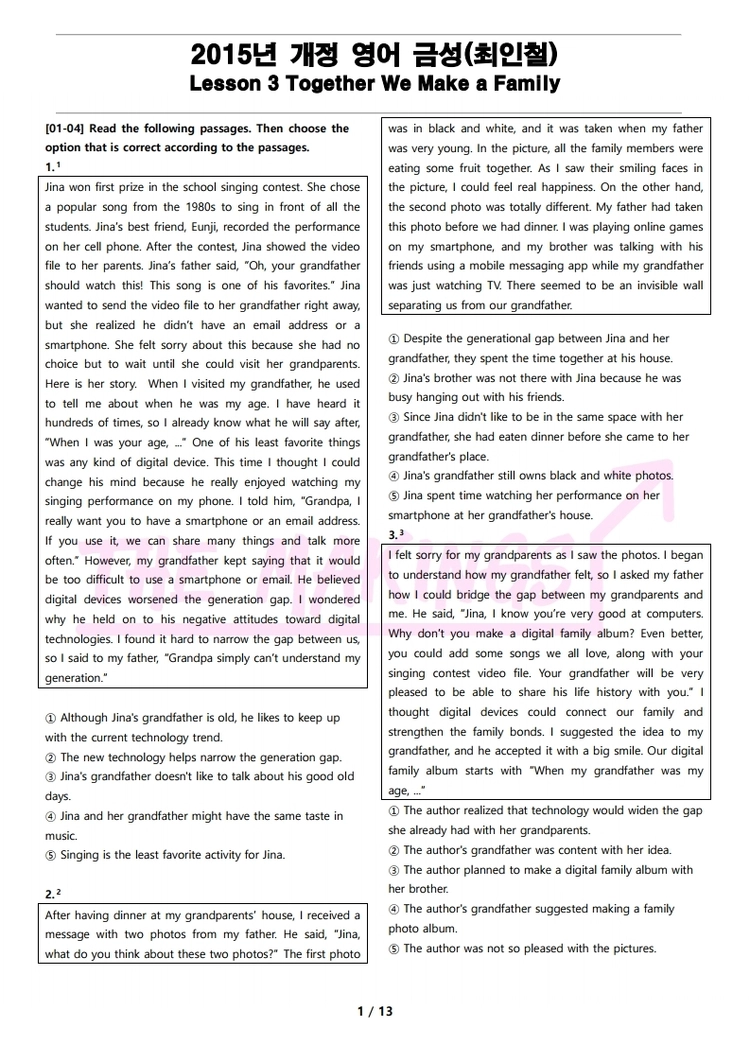 2015년 개정 영어 금성(최인철)
Lesson 3 Together We Make a Family

[01-04] Read the following passages. Then choose the option that is correct according to the passages.

1.$^{1}$

Jina won first prize in the school singing contest. She chose a popular song from the 1980s to sing in front of all the students. Jina's best friend, Eunji, recorded the performance on her cell phone. After the contest, Jina showed the video file to her parents. Jina's father said, "Oh, your grandfather should watch this! This song is one of his favorites." Jina wanted to send the video file to her grandfather right away, but she realized he didn't have an email address or a smartphone. She felt sorry about this because she had no choice but to wait until she could visit her grandparents. Here is her story. When I visited my grandfather, he used to tell me about when he was my age. I have heard it hundreds of times, so I already know what he will say after, "When I was your age, ..." One of his least favorite things was any kind of digital device. This time I thought I could change his mind because he really enjoyed watching my singing performance on my phone. I told him, "Grandpa, I really want you to have a smartphone or an email address. If you use it, we can share many things and talk more often." However, my grandfather kept saying that it would be too difficult to use a smartphone or email. He believed digital devices worsened the generation gap. I wondered why he held on to his negative attitudes toward digital technologies. I found it hard to narrow the gap between us, so I said to my father, "Grandpa simply can't understand my generation."

① Although Jina's grandfather is old, he likes to keep up with the current technology trend.
② The new technology helps narrow the generation gap.
③ Jina's grandfather doesn't like to talk about his good old days.
④ Jina and her grandfather might have the same taste in music.
⑤ Singing is the least favorite activity for Jina.

2.$^{2}$

After having dinner at my grandparents' house, I received a message with two photos from my father. He said, "Jina, what do you think about these two photos?" The first photo was in black and white, and it was taken when my father was very young. In the picture, all the family members were eating some fruit together. As I saw their smiling faces in the picture, I could feel real happiness. On the other hand, the second photo was totally different. My father had taken this photo before we had dinner. I was playing online games on my smartphone, and my brother was talking with his friends using a mobile messaging app while my grandfather was just watching TV. There seemed to be an invisible wall separating us from our grandfather.

① Despite the generational gap between Jina and her grandfather, they spent the time together at his house.
② Jina's brother was not there with Jina because he was busy hanging out with his friends.
③ Since Jina didn't like to be in the same space with her grandfather, she had eaten dinner before she came to her grandfather's place.
④ Jina's grandfather still owns black and white photos.
⑤ Jina spent time watching her performance on her smartphone at her grandfather's house.

3.$^{3}$

I felt sorry for my grandparents as I saw the photos. I began to understand how my grandfather felt, so I asked my father how I could bridge the gap between my grandparents and me. He said, "Jina, I know you're very good at computers. Why don't you make a digital family album? Even better, you could add some songs we all love, along with your singing contest video file. Your grandfather will be very pleased to be able to share his life history with you." I thought digital devices could connect our family and strengthen the family bonds. I suggested the idea to my grandfather, and he accepted it with a big smile. Our digital family album starts with "When my grandfather was my age, ..."

① The author realized that technology would widen the gap she already had with her grandparents.
② The author's grandfather was content with her idea.
③ The author planned to make a digital family album with her brother.
④ The author's grandfather suggested making a family photo album.
⑤ The author was not so pleased with the pictures.

1 / 13